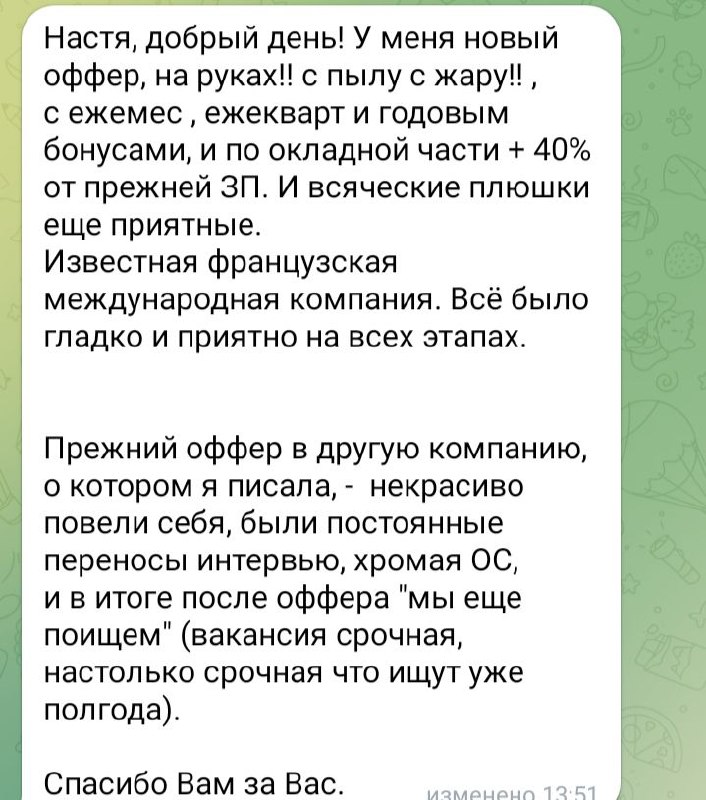 Настя, добрый день! У меня новый оффер, на руках!! с пылу с жару!! , с ежемес , ежекварт и годовым бонусами, и по окладной части + 40% от прежней ЗП. И всяческие плюшки еще приятные.
Известная французская международная компания. Всё было гладко и приятно на всех этапах.

Прежний оффер в другую компанию, о котором я писала, - некрасиво повели себя, были постоянные переносы интервью, хромая ОС, и в итоге после оффера "мы еще поищем" (вакансия срочная, настолько срочная что ищут уже полгода).

Спасибо Вам за Вас.

изменено 13:51